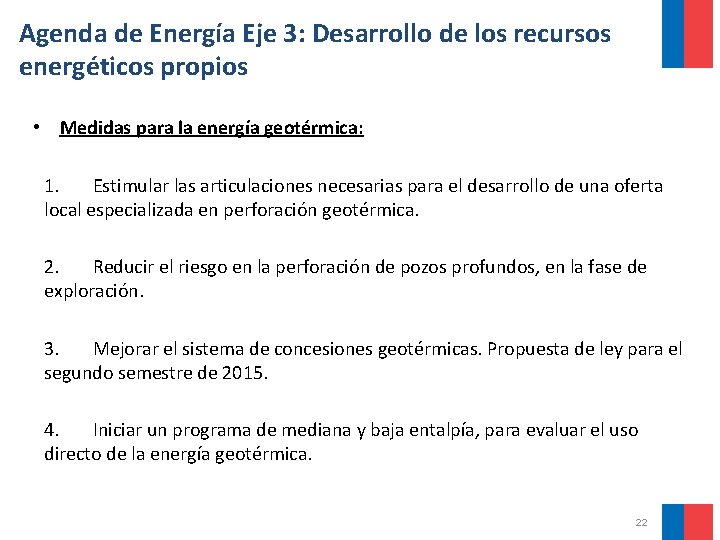 Agenda de Energía Eje 3: Desarrollo de los recursos energéticos propios

• Medidas para la energía geotérmica:

1. Estimular las articulaciones necesarias para el desarrollo de una oferta local especializada en perforación geotérmica.

2. Reducir el riesgo en la perforación de pozos profundos, en la fase de exploración.

3. Mejorar el sistema de concesiones geotérmicas. Propuesta de ley para el segundo semestre de 2015.

4. Iniciar un programa de mediana y baja entalpía, para evaluar el uso directo de la energía geotérmica.

22